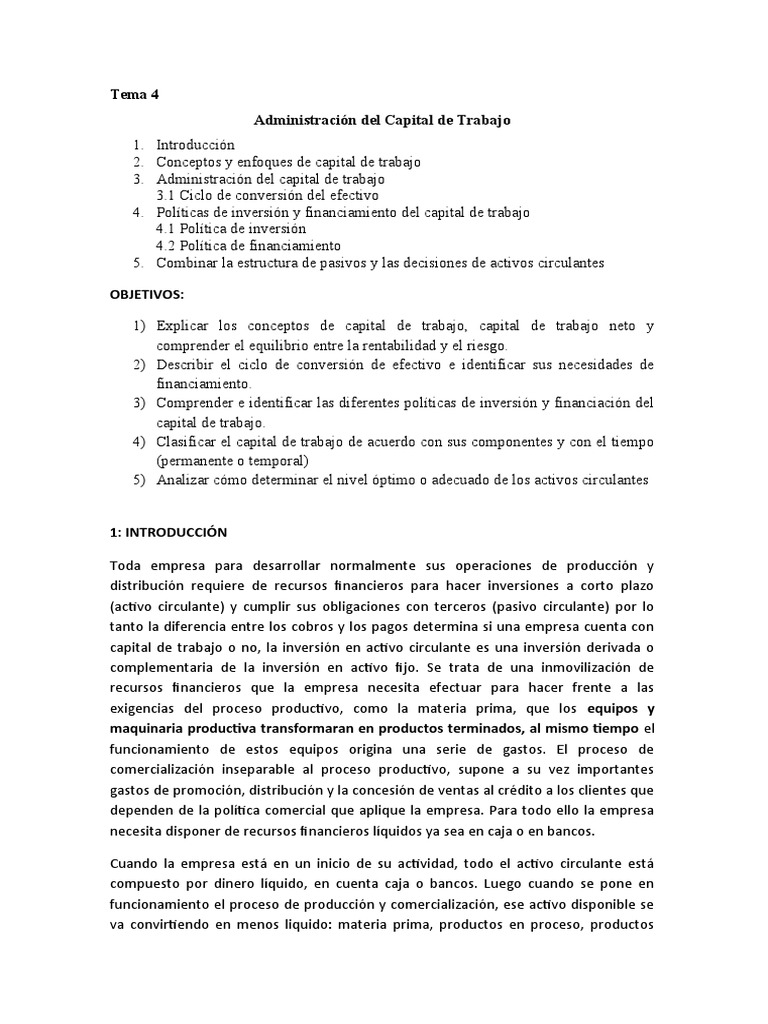 Tema 4

Administración del Capital de Trabajo

1. Introducción
2. Conceptos y enfoques de capital de trabajo
3. Administración del capital de trabajo
3.1 Ciclo de conversión del efectivo
4. Políticas de inversión y financiamiento del capital de trabajo
4.1 Política de inversión
4.2 Política de financiamiento
5. Combinar la estructura de pasivos y las decisiones de activos circulantes

OBJETIVOS:

1) Explicar los conceptos de capital de trabajo, capital de trabajo neto y comprender el equilibrio entre la rentabilidad y el riesgo.
2) Describir el ciclo de conversión de efectivo e identificar sus necesidades de financiamiento.
3) Comprender e identificar las diferentes políticas de inversión y financiación del capital de trabajo.
4) Clasificar el capital de trabajo de acuerdo con sus componentes y con el tiempo (permanente o temporal)
5) Analizar cómo determinar el nivel óptimo o adecuado de los activos circulantes

1: INTRODUCCIÓN

Toda empresa para desarrollar normalmente sus operaciones de producción y distribución requiere de recursos financieros para hacer inversiones a corto plazo (activo circulante) y cumplir sus obligaciones con terceros (pasivo circulante) por lo tanto la diferencia entre los cobros y los pagos determina si una empresa cuenta con capital de trabajo o no, la inversión en activo circulante es una inversión derivada o complementaria de la inversión en activo fijo. Se trata de una inmovilización de recursos financieros que la empresa necesita efectuar para hacer frente a las exigencias del proceso productivo, como la materia prima, que los equipos y maquinaria productiva transformaran en productos terminados, al mismo tiempo el funcionamiento de estos equipos origina una serie de gastos. El proceso de comercialización inseparable al proceso productivo, supone a su vez importantes gastos de promoción, distribución y la concesión de ventas al crédito a los clientes que dependen de la política comercial que aplique la empresa. Para todo ello la empresa necesita disponer de recursos financieros líquidos ya sea en caja o en bancos.

Cuando la empresa está en un inicio de su actividad, todo el activo circulante está compuesto por dinero líquido, en cuenta caja o bancos. Luego cuando se pone en funcionamiento el proceso de producción y comercialización, ese activo disponible se va convirtiendo en menos líquido: materia prima, productos en proceso, productos